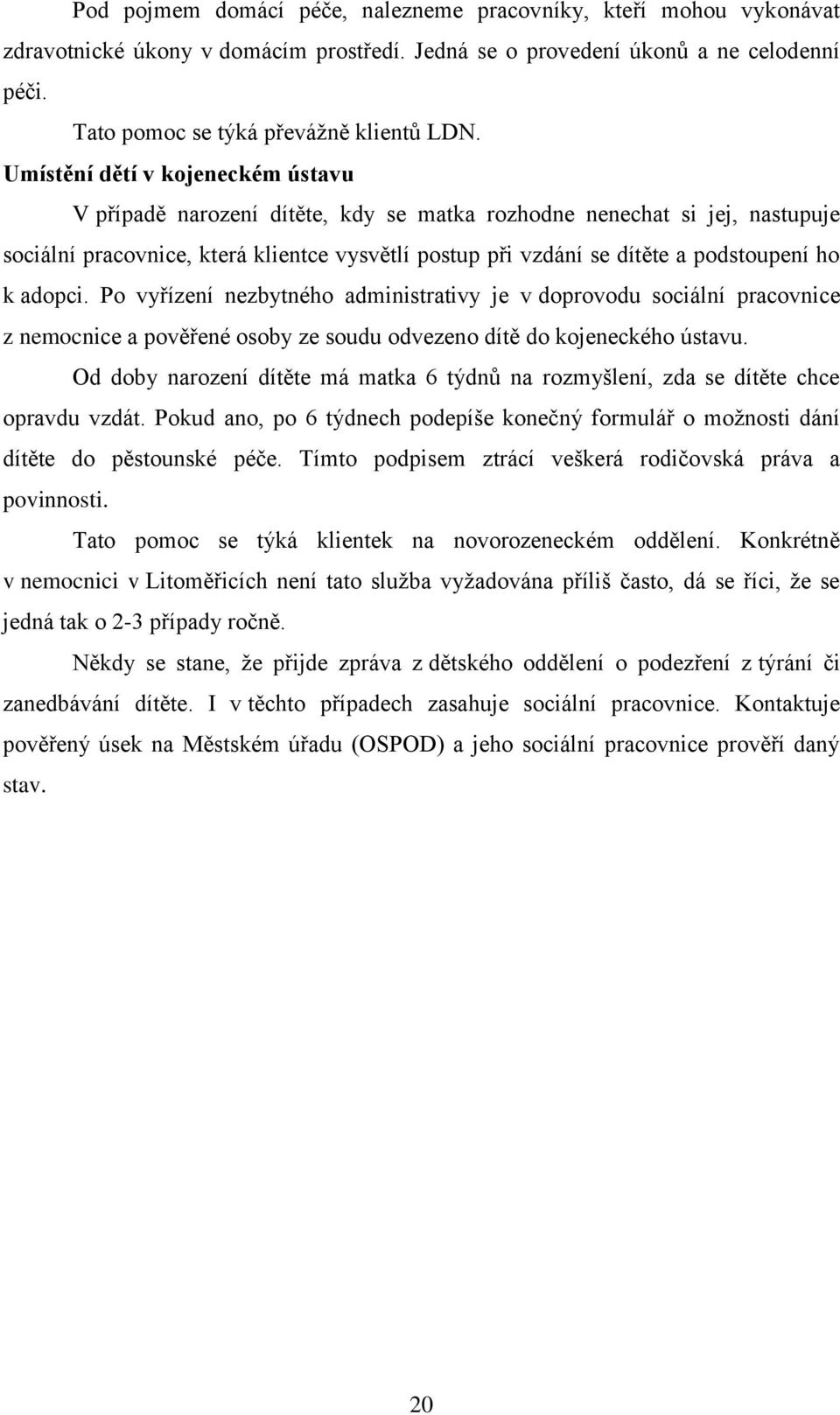 Pod pojmem domácí péče, nalezneme pracovníky, kteří mohou vykonávat zdravotnické úkony v domácím prostředí. Jedná se o provedení úkonů a ne celodenní péči.

Tato pomoc se týká převážně klientů LDN.

Umístění dětí v kojeneckém ústavu

V případě narození dítěte, kdy se matka rozhodne nenechat si jej, nastupuje sociální pracovnice, která klientce vysvětlí postup při vzdání se dítěte a podstoupení ho k adopci. Po vyřízení nezbytného administrativy je v doprovodu sociální pracovnice z nemocnice a pověřené osoby ze soudu odvezeno dítě do kojeneckého ústavu.

Od doby narození dítěte má matka 6 týdnů na rozmyšlení, zda se dítěte chce opravdu vzdát. Pokud ano, po 6 týdnech podepíše konečný formulář o možnosti dání dítěte do pěstounské péče. Tímto podpisem ztrácí veškerá rodičovská práva a povinnosti.

Tato pomoc se týká klientek na novorozeneckém oddělení. Konkrétně v nemocnici v Litoměřicích není tato služba vyžadována příliš často, dá se říci, že se jedná tak o 2-3 případy ročně.

Někdy se stane, že přijde zpráva z dětského oddělení o podezření z týrání či zanedbávání dítěte. I v těchto případech zasahuje sociální pracovnice. Kontaktuje pověřený úsek na Městském úřadu (OSPOD) a jeho sociální pracovnice prověří daný stav.

20